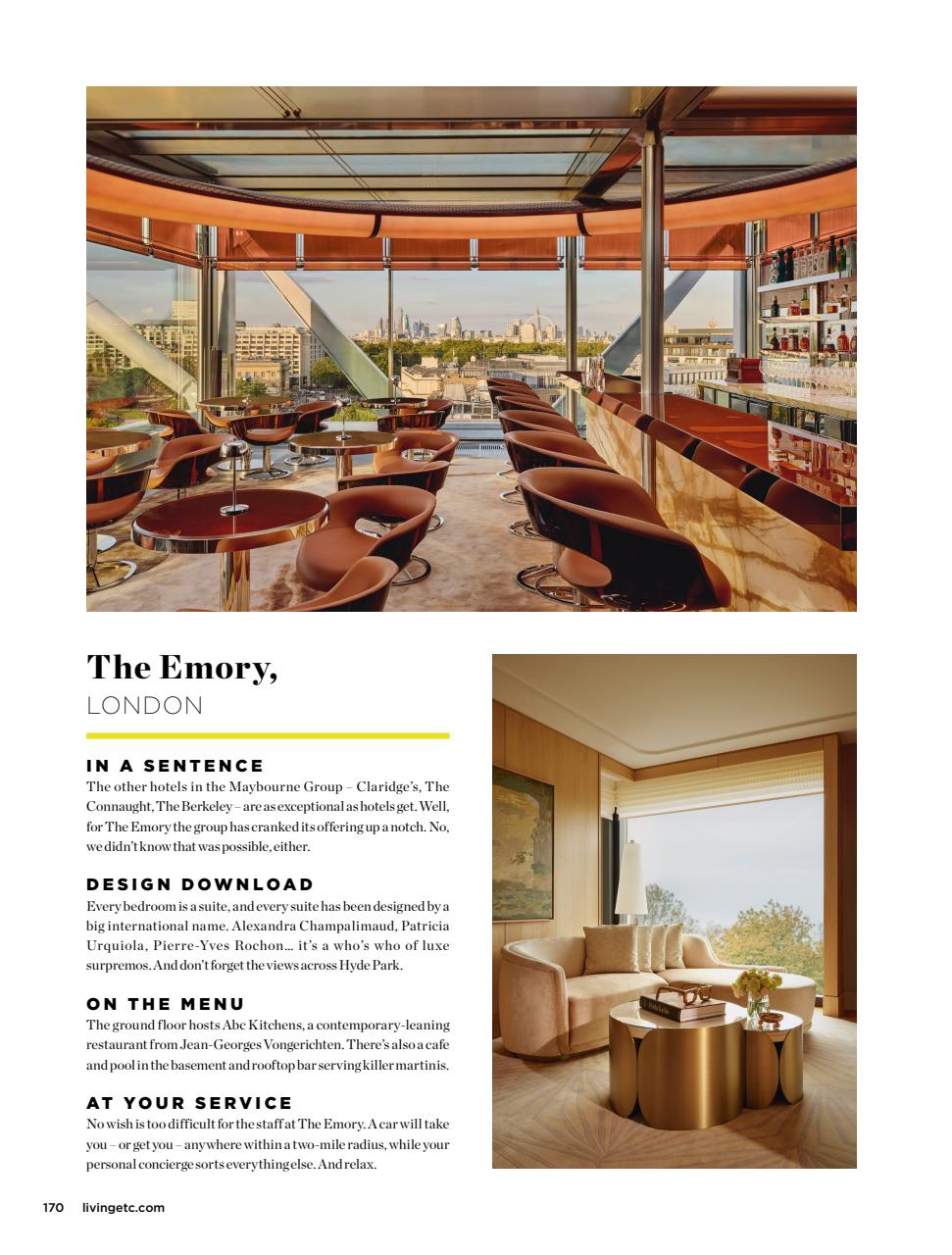 The Emory,
LONDON

IN A SENTENCE
The other hotels in the Maybourne Group – Claridge's, The Connaught, The Berkeley – are as exceptional as hotels get. Well, for The Emory the group has cranked its offering up a notch. No, we didn't know that was possible, either.

DESIGN DOWNLOAD
Every bedroom is a suite, and every suite has been designed by a big international name. Alexandra Champalimaud, Patricia Urquiola, Pierre-Yves Rochon… it's a who's who of luxe surpremos. And don't forget the views across Hyde Park.

ON THE MENU
The ground floor hosts Abc Kitchens, a contemporary-leaning restaurant from Jean-Georges Vongerichten. There's also a cafe and pool in the basement and rooftop bar serving killer martinis.

AT YOUR SERVICE
No wish is too difficult for the staff at The Emory. A car will take you – or get you – anywhere within a two-mile radius, while your personal concierge sorts everything else. And relax.

170 livingetc.com